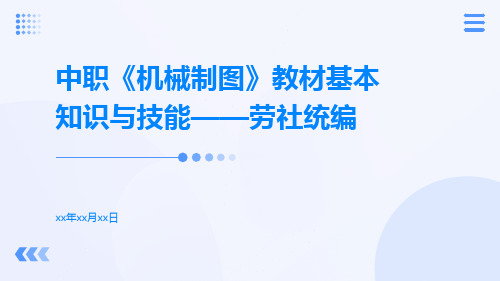 中职《机械制图》教材基本知识与技能——劳社统编

xx年xx月xx日